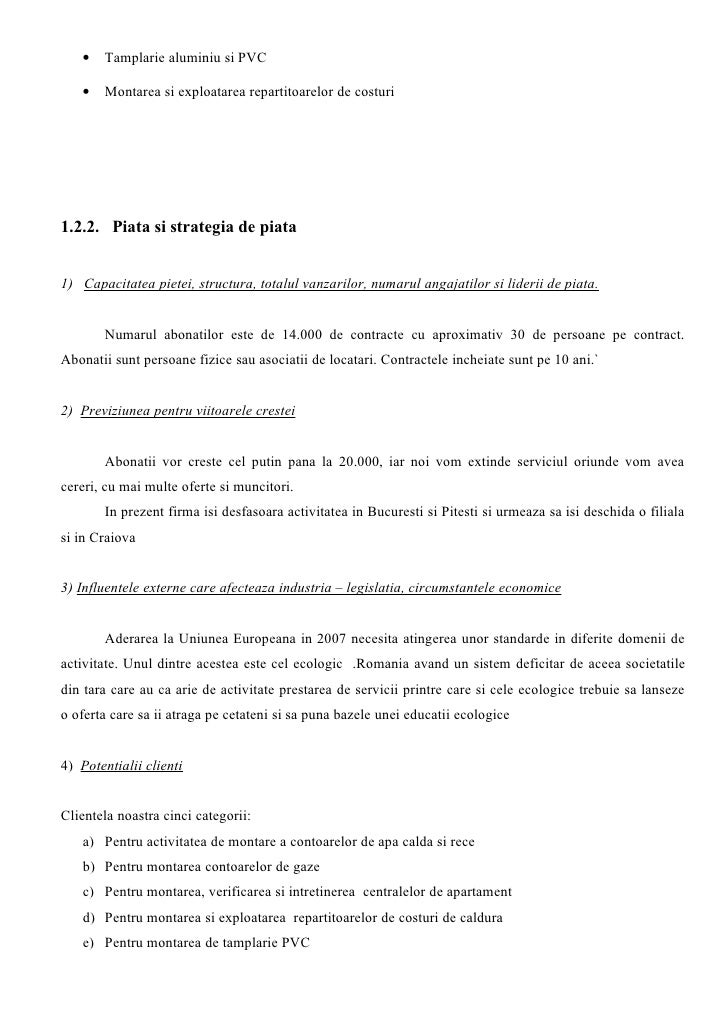 • Tamplarie aluminiu si PVC

• Montarea si exploatarea repartitoarelor de costuri

1.2.2. Piata si strategia de piata

1) Capacitatea pietei, structura, totalul vanzarilor, numarul angajatilor si liderii de piata.

Numarul abonatilor este de 14.000 de contracte cu aproximativ 30 de persoane pe contract. Abonatii sunt persoane fizice sau asociatii de locatari. Contractele incheiate sunt pe 10 ani.`

2) Previziunea pentru viitoarele crestei

Abonatii vor creste cel putin pana la 20.000, iar noi vom extinde serviciul oriunde vom avea cereri, cu mai multe oferte si muncitori.

In prezent firma isi desfasoara activitatea in Bucuresti si Pitesti si urmeaza sa isi deschida o filiala si in Craiova

3) Influentele externe care afecteaza industria – legislatia, circumstantele economice

Aderarea la Uniunea Europeana in 2007 necesita atingerea unor standarde in diferite domenii de activitate. Unul dintre acestea este cel ecologic .Romania avand un sistem deficitar de aceea societatile din tara care au ca arie de activitate prestarea de servicii printre care si cele ecologice trebuie sa lanseze o oferta care sa ii atraga pe cetateni si sa puna bazele unei educatii ecologice

4) Potentialii clienti

Clientela noastra cinci categorii:
a) Pentru activitatea de montare a contoarelor de apa calda si rece
b) Pentru montarea contoarelor de gaze
c) Pentru montarea, verificarea si intretinerea centralelor de apartament
d) Pentru montarea si exploatarea repartitoarelor de costuri de caldura
e) Pentru montarea de tamplarie PVC